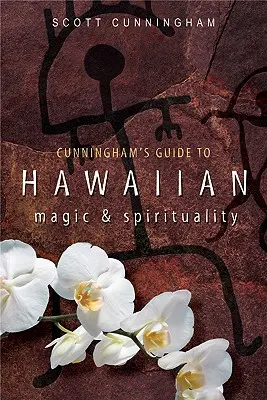 SCOTT CUNNINGHAM

CUNNINGHAM'S GUIDE TO
HAWAIIAN
magic & spirituality